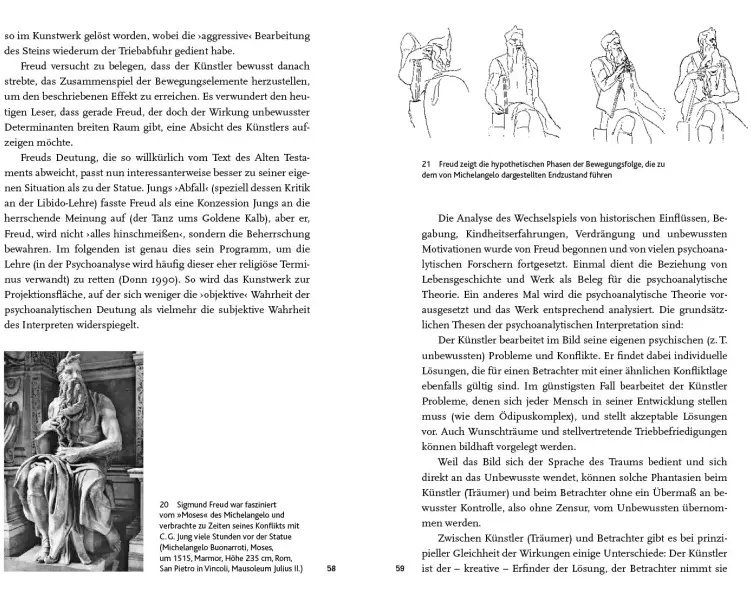 so im Kunstwerk gelöst worden, wobei die ›aggressive‹ Bearbeitung des Steins wiederum der Triebabfuhr gedient habe.

Freud versucht zu belegen, dass der Künstler bewusst danach strebte, das Zusammenspiel der Bewegungselemente herzustellen, um den beschriebenen Effekt zu erreichen. Es verwundert den heutigen Leser, dass gerade Freud, der doch der Wirkung unbewusster Determinanten breiten Raum gibt, eine Absicht des Künstlers aufzeigen möchte.

Freuds Deutung, die so willkürlich vom Text des Alten Testaments abweicht, passt nun interessanterweise besser zu seiner eigenen Situation als zu der Statue. Jungs ›Abfall‹ (speziell dessen Kritik an der Libido-Lehre) fasste Freud als eine Konzession Jungs an die herrschende Meinung auf (der Tanz ums Goldene Kalb), aber er, Freud, wird nicht ›alles hinschmeißen‹, sondern die Beherrschung bewahren. Im folgenden ist genau dies sein Programm, um die Lehre (in der Psychoanalyse wird häufig dieser eher religiöse Terminus verwandt) zu retten (Donn 1990). So wird das Kunstwerk zur Projektionsfläche, auf der sich weniger die ›objektive‹ Wahrheit der psychoanalytischen Deutung als vielmehr die subjektive Wahrheit des Interpreten widerspiegelt.

20 Sigmund Freud war fasziniert vom »Moses« des Michelangelo und verbrachte zu Zeiten seines Konflikts mit C. G. Jung viele Stunden vor der Statue (Michelangelo Buonarroti, Moses, um 1515, Marmor, Höhe 235 cm, Rom, San Pietro in Vincoli, Mausoleum Julius II.)

58

21 Freud zeigt die hypothetischen Phasen der Bewegungsfolge, die zu dem von Michelangelo dargestellten Endzustand führen

Die Analyse des Wechselspiels von historischen Einflüssen, Begabung, Kindheitserfahrungen, Verdrängung und unbewussten Motivationen wurde von Freud begonnen und von vielen psychoanalytischen Forschern fortgesetzt. Einmal dient die Beziehung von Lebensgeschichte und Werk als Beleg für die psychoanalytische Theorie. Ein anderes Mal wird die psychoanalytische Theorie vorausgesetzt und das Werk entsprechend analysiert. Die grundsätzlichen Thesen der psychoanalytischen Interpretation sind:

Der Künstler bearbeitet im Bild seine eigenen psychischen (z. T. unbewussten) Probleme und Konflikte. Er findet dabei individuelle Lösungen, die für einen Betrachter mit einer ähnlichen Konfliktlage ebenfalls gültig sind. Im günstigsten Fall bearbeitet der Künstler Probleme, denen sich jeder Mensch in seiner Entwicklung stellen muss (wie dem Ödipuskomplex), und stellt akzeptable Lösungen vor. Auch Wunschträume und stellvertretende Triebbefriedigungen können bildhaft vorgelegt werden.

Weil das Bild sich der Sprache des Traums bedient und sich direkt an das Unbewusste wendet, können solche Phantasien beim Künstler (Träumer) und beim Betrachter ohne ein Übermaß an bewusster Kontrolle, also ohne Zensur, vom Unbewussten übernommen werden.

Zwischen Künstler (Träumer) und Betrachter gibt es bei prinzipieller Gleichheit der Wirkungen einige Unterschiede: Der Künstler ist der – kreative – Erfinder der Lösung, der Betrachter nimmt sie

59